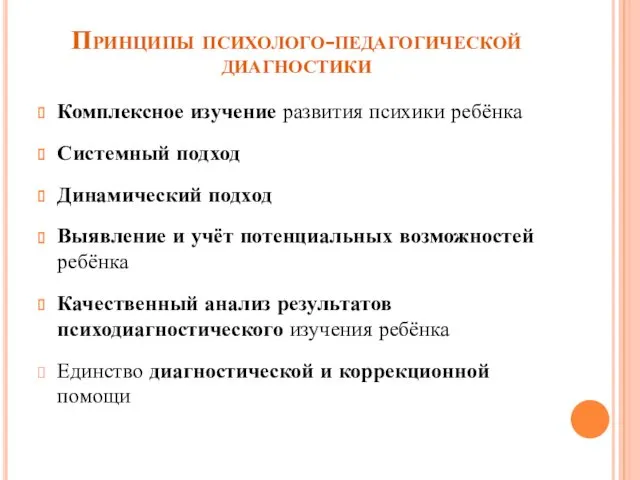 Принципы психолого-педагогической диагностики

Комплексное изучение развития психики ребёнка

Системный подход

Динамический подход

Выявление и учёт потенциальных возможностей ребёнка

Качественный анализ результатов психодиагностического изучения ребёнка

Единство диагностической и коррекционной помощи